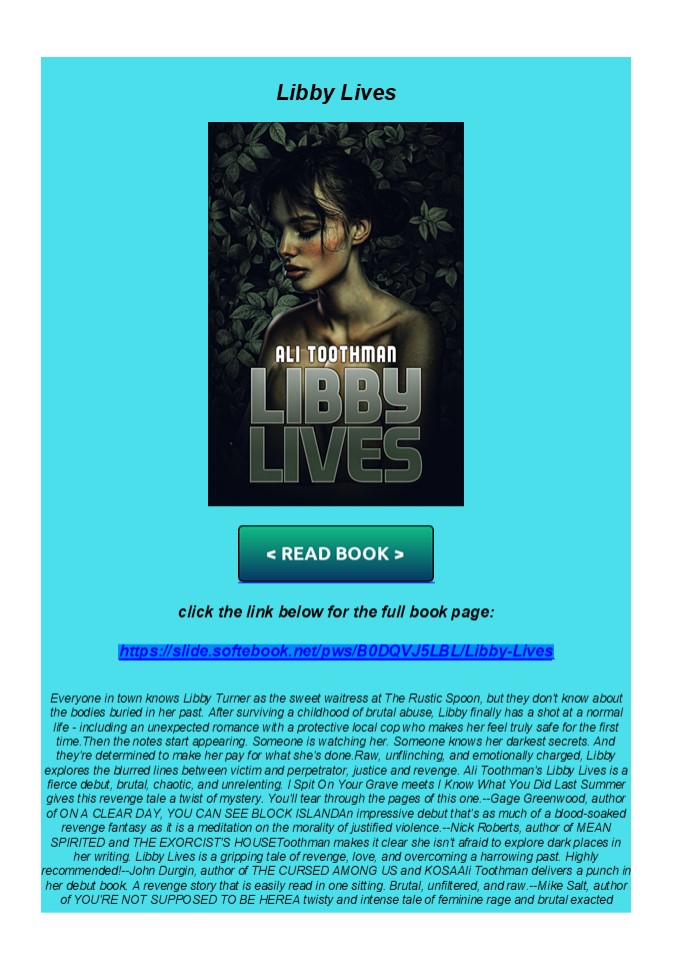 Libby Lives

ALI TOOTHMAN

LIBBY LIVES

< READ BOOK >

click the link below for the full book page:

https://slide.softebook.net/pws/B0DQVJ5LBL/Libby-Lives

Everyone in town knows Libby Turner as the sweet waitress at The Rustic Spoon, but they don't know about the bodies buried in her past. After surviving a childhood of brutal abuse, Libby finally has a shot at a normal life - including an unexpected romance with a protective local cop who makes her feel truly safe for the first time.Then the notes start appearing. Someone is watching her. Someone knows her darkest secrets. And they're determined to make her pay for what she's done.Raw, unflinching, and emotionally charged, Libby explores the blurred lines between victim and perpetrator, justice and revenge. Ali Toothman's Libby Lives is a fierce debut, brutal, chaotic, and unrelenting. I Spit On Your Grave meets I Know What You Did Last Summer gives this revenge tale a twist of mystery. You'll tear through the pages of this one.--Gage Greenwood, author of ON A CLEAR DAY, YOU CAN SEE BLOCK ISLANDAn impressive debut that's as much of a blood-soaked revenge fantasy as it is a meditation on the morality of justified violence.--Nick Roberts, author of MEAN SPIRITED and THE EXORCIST'S HOUSEToothman makes it clear she isn't afraid to explore dark places in her writing. Libby Lives is a gripping tale of revenge, love, and overcoming a harrowing past. Highly recommended!--John Durgin, author of THE CURSED AMONG US and KOSAAli Toothman delivers a punch in her debut book. A revenge story that is easily read in one sitting. Brutal, unfiltered, and raw.--Mike Salt, author of YOU'RE NOT SUPPOSED TO BE HEREA twisty and intense tale of feminine rage and brutal exacted